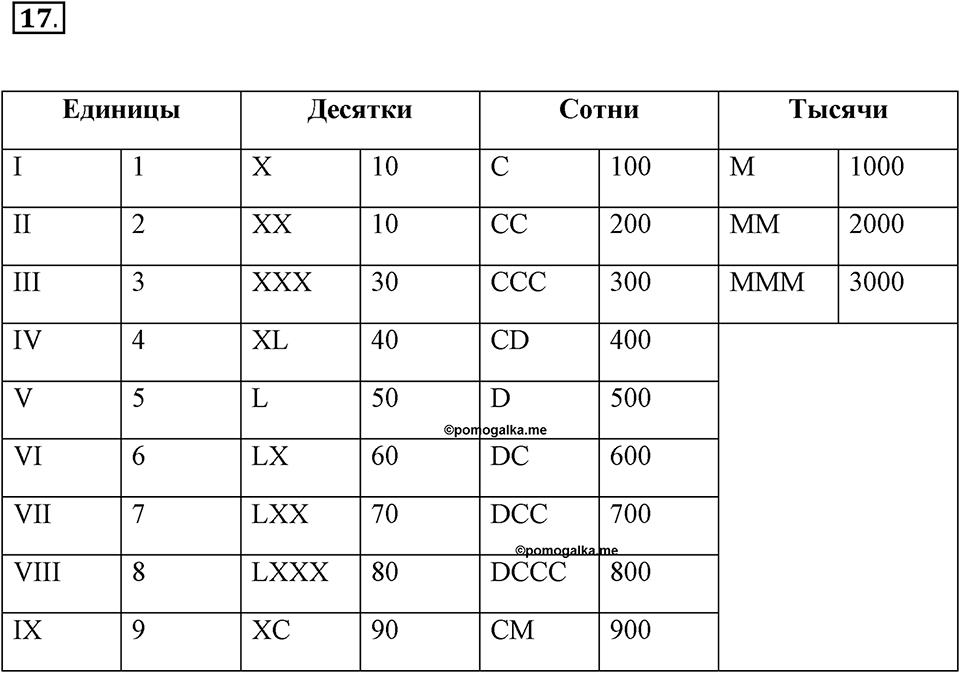 17.

| Единицы | | Десятки | | Сотни | | Тысячи | |
|---|---|---|---|---|---|---|---|
| I | 1 | X | 10 | C | 100 | M | 1000 |
| II | 2 | XX | 10 | CC | 200 | MM | 2000 |
| III | 3 | XXX | 30 | CCC | 300 | MMM | 3000 |
| IV | 4 | XL | 40 | CD | 400 | | |
| V | 5 | L | 50 | D | 500 | | |
| VI | 6 | LX | 60 | DC | 600 | | |
| VII | 7 | LXX | 70 | DCC | 700 | | |
| VIII | 8 | LXXX | 80 | DCCC | 800 | | |
| IX | 9 | XC | 90 | CM | 900 | | |

©pomogalka.me
©pomogalka.me